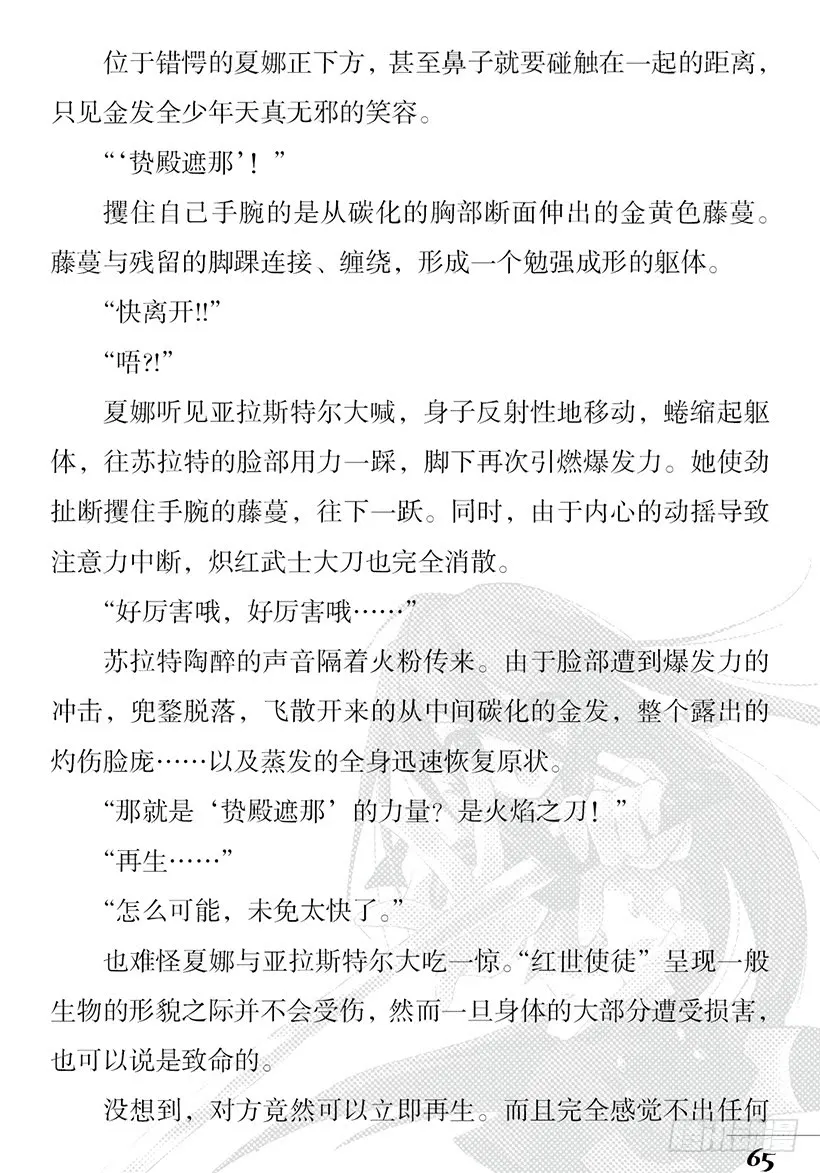 位于错愕的夏娜正下方，甚至鼻子就要碰触在一起的距离，只见金发全少年天真无邪的笑容。

“‘贽殿遮那’！”

攫住自己手腕的是从碳化的胸部断面伸出的金黄色藤蔓。藤蔓与残留的脚踝连接、缠绕，形成一个勉强成形的躯体。

“快离开!!”

“唔?!”

夏娜听见亚拉斯特尔大喊，身子反射性地移动，蜷缩起躯体，往苏拉特的脸部用力一踩，脚下再次引燃爆发力。她使劲扯断攫住手腕的藤蔓，往下一跃。同时，由于内心的动摇导致注意力中断，炽红武士大刀也完全消散。

“好厉害哦，好厉害哦……”

苏拉特陶醉的声音隔着火粉传来。由于脸部遭到爆发力的冲击，兜鍪脱落，飞散开来的从中间碳化的金发，整个露出的灼伤脸庞……以及蒸发的全身迅速恢复原状。

“那就是‘贽殿遮那’的力量？是火焰之刀！”

“再生……”

“怎么可能，未免太快了。”

也难怪夏娜与亚拉斯特尔大吃一惊。“红世使徒”呈现一般生物的形貌之际并不会受伤，然而一旦身体的大部分遭受损害，也可以说是致命的。

没想到，对方竟然可以立即再生。而且完全感觉不出任何

65